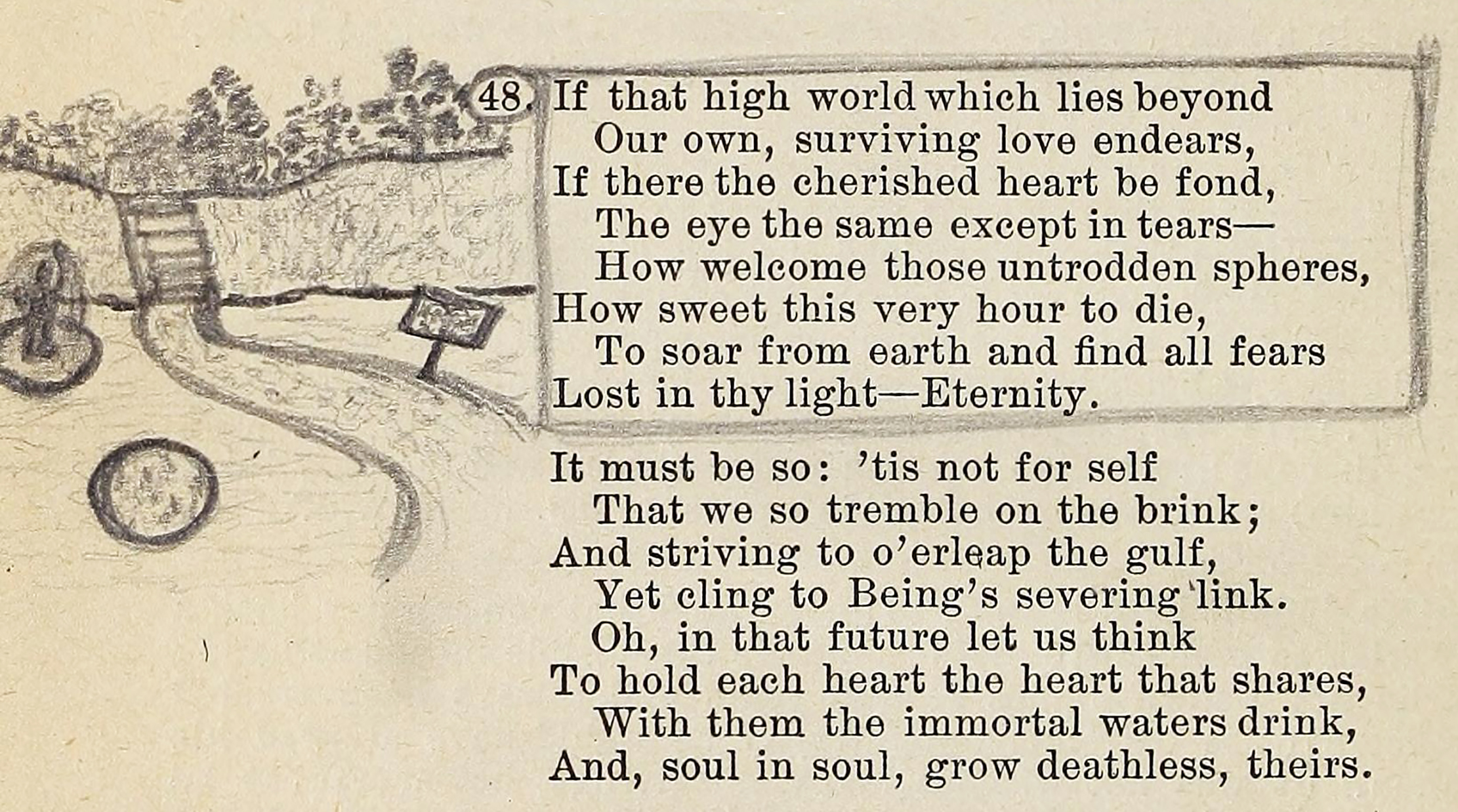 48. If that high world which lies beyond
Our own, surviving love endears,
If there the cherished heart be fond,
The eye the same except in tears—
How welcome those untrodden spheres,
How sweet this very hour to die,
To soar from earth and find all fears
Lost in thy light—Eternity.

It must be so: 'tis not for self
That we so tremble on the brink;
And striving to o'erleap the gulf,
Yet cling to Being's severing link.
Oh, in that future let us think
To hold each heart the heart that shares,
With them the immortal waters drink,
And, soul in soul, grow deathless, theirs.